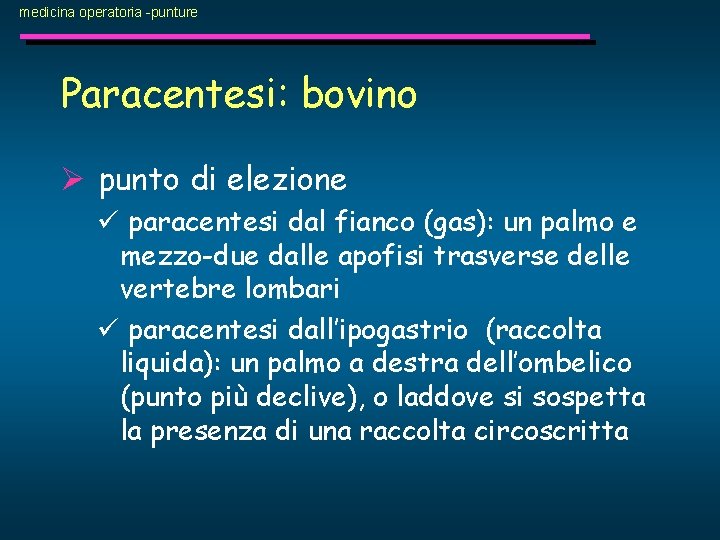 medicina operatoria -punture

Paracentesi: bovino

➢ punto di elezione

✓ paracentesi dal fianco (gas): un palmo e mezzo-due dalle apofisi trasverse delle vertebre lombari

✓ paracentesi dall'ipogastrio (raccolta liquida): un palmo a destra dell'ombelico (punto più declive), o laddove si sospetta la presenza di una raccolta circoscritta